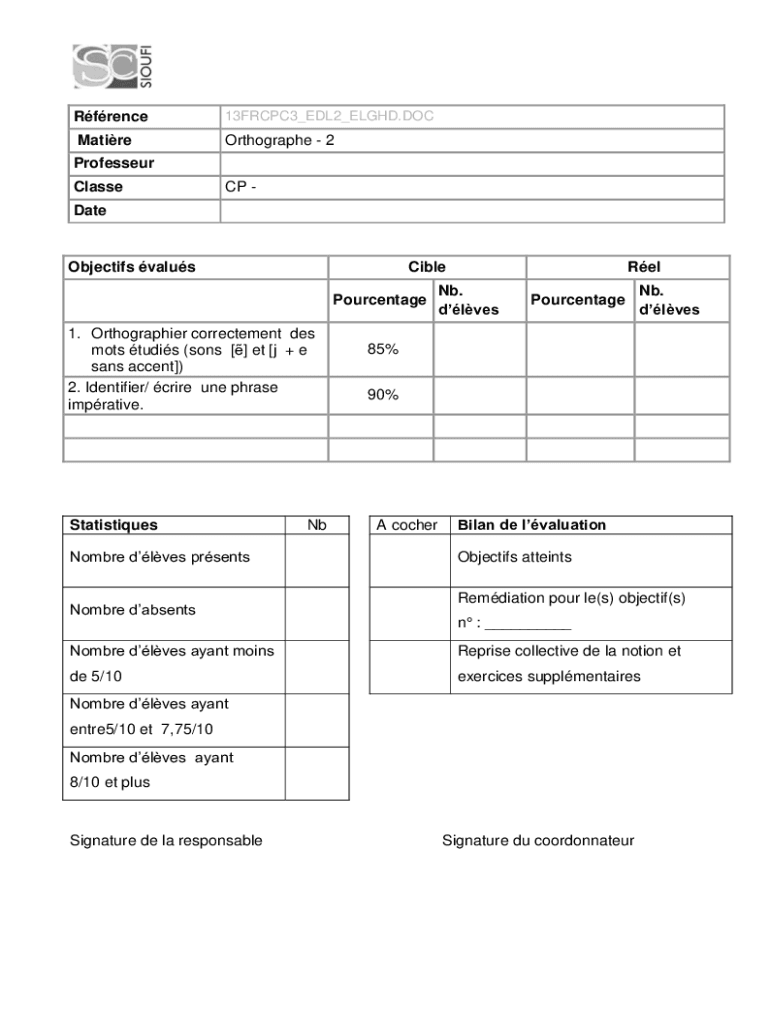 SC SIOUFI

| Référence | 13FRCPC3_EDL2_ELGHD.DOC |
|---|---|
| Matière | Orthographe - 2 |
| Professeur | |
| Classe | CP - |
| Date | |

| Objectifs évalués | Cible | | Réel | |
|---|---|---|---|---|
| | Pourcentage | Nb. d'élèves | Pourcentage | Nb. d'élèves |
| 1. Orthographier correctement des mots étudiés (sons [ẽ] et [j + e sans accent]) | 85% | | | |
| 2. Identifier/ écrire une phrase impérative. | 90% | | | |
| | | | | |
| | | | | |

| Statistiques | Nb |
|---|---|
| Nombre d'élèves présents | |
| Nombre d'absents | |
| Nombre d'élèves ayant moins de 5/10 | |
| Nombre d'élèves ayant entre5/10 et 7,75/10 | |
| Nombre d'élèves ayant 8/10 et plus | |

| A cocher | Bilan de l'évaluation |
|---|---|
| | Objectifs atteints |
| | Remédiation pour le(s) objectif(s) n° : __________ |
| | Reprise collective de la notion et exercices supplémentaires |

Signature de la responsable

Signature du coordonnateur